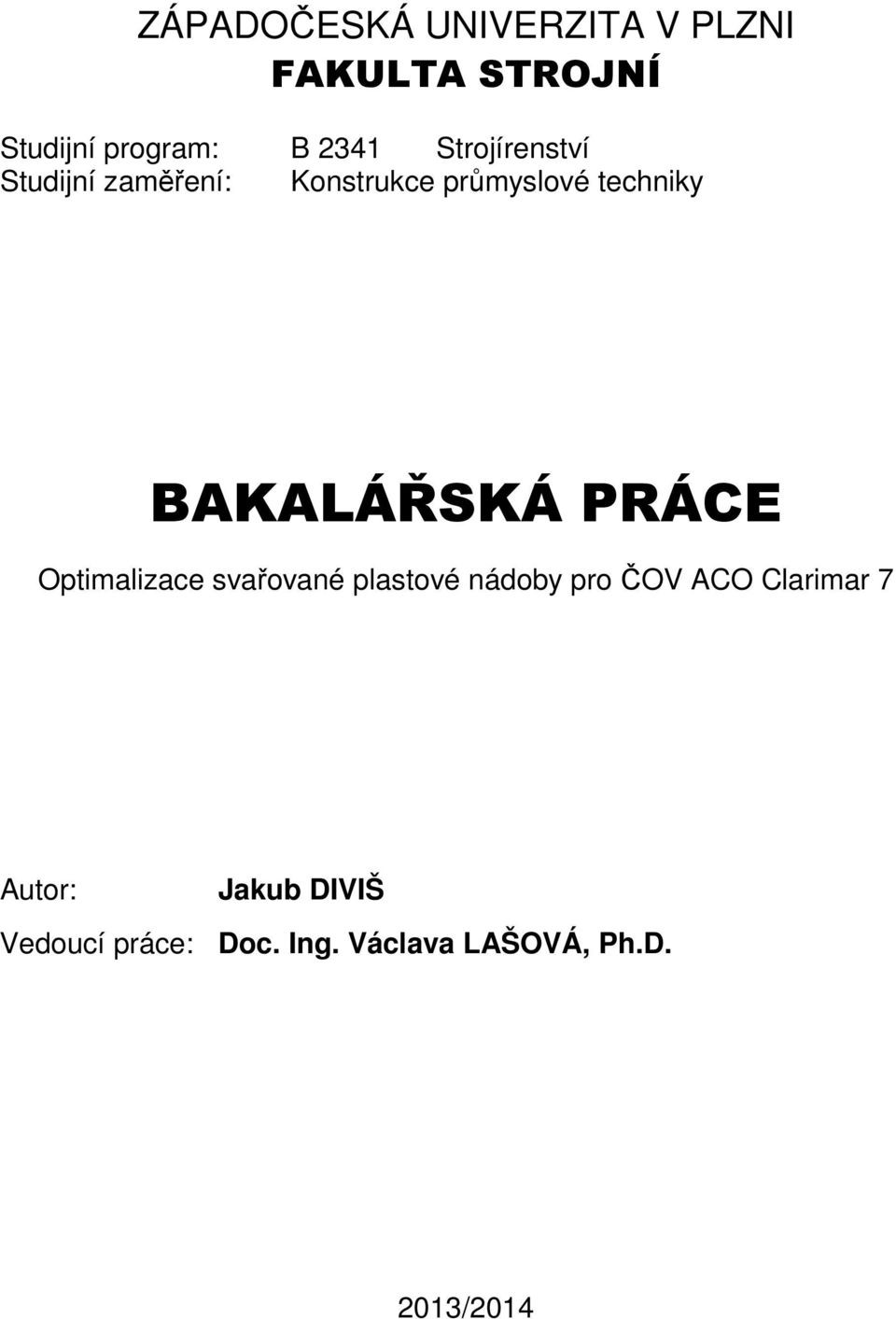 ZÁPADOČESKÁ UNIVERZITA V PLZNI
FAKULTA STROJNÍ

Studijní program: B 2341 Strojírenství
Studijní zaměření: Konstrukce průmyslové techniky

BAKALÁŘSKÁ PRÁCE

Optimalizace svařované plastové nádoby pro ČOV ACO Clarimar 7

Autor: Jakub DIVIŠ
Vedoucí práce: Doc. Ing. Václava LAŠOVÁ, Ph.D.

2013/2014